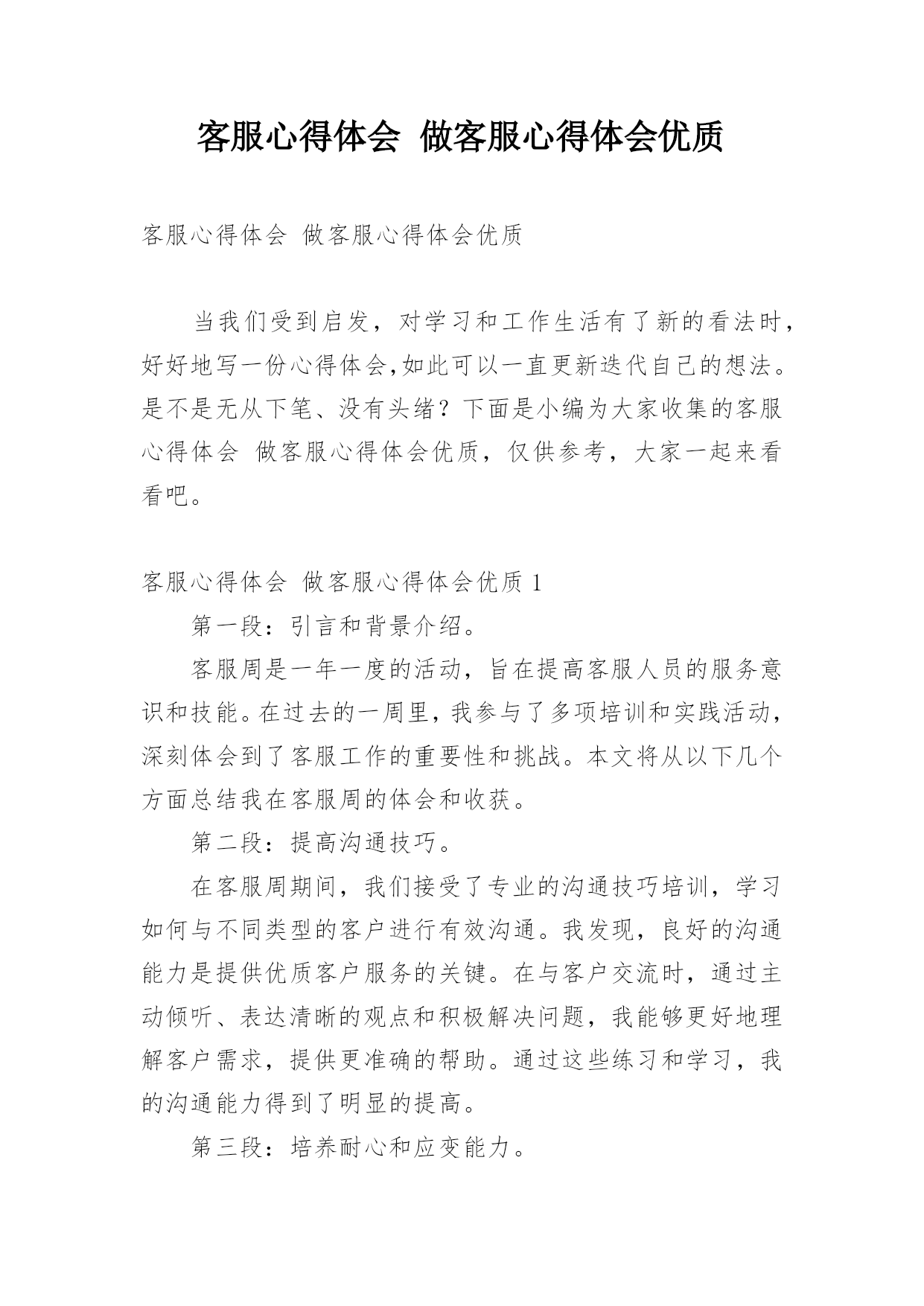 客服心得体会 做客服心得体会优质

客服心得体会 做客服心得体会优质

当我们受到启发，对学习和工作生活有了新的看法时，好好地写一份心得体会,如此可以一直更新迭代自己的想法。是不是无从下笔、没有头绪？下面是小编为大家收集的客服心得体会 做客服心得体会优质，仅供参考，大家一起来看看吧。

客服心得体会 做客服心得体会优质 1

第一段：引言和背景介绍。

客服周是一年一度的活动，旨在提高客服人员的服务意识和技能。在过去的一周里，我参与了多项培训和实践活动，深刻体会到了客服工作的重要性和挑战。本文将从以下几个方面总结我在客服周的体会和收获。

第二段：提高沟通技巧。

在客服周期间，我们接受了专业的沟通技巧培训，学习如何与不同类型的客户进行有效沟通。我发现，良好的沟通能力是提供优质客户服务的关键。在与客户交流时，通过主动倾听、表达清晰的观点和积极解决问题，我能够更好地理解客户需求，提供更准确的帮助。通过这些练习和学习，我的沟通能力得到了明显的提高。

第三段：培养耐心和应变能力。